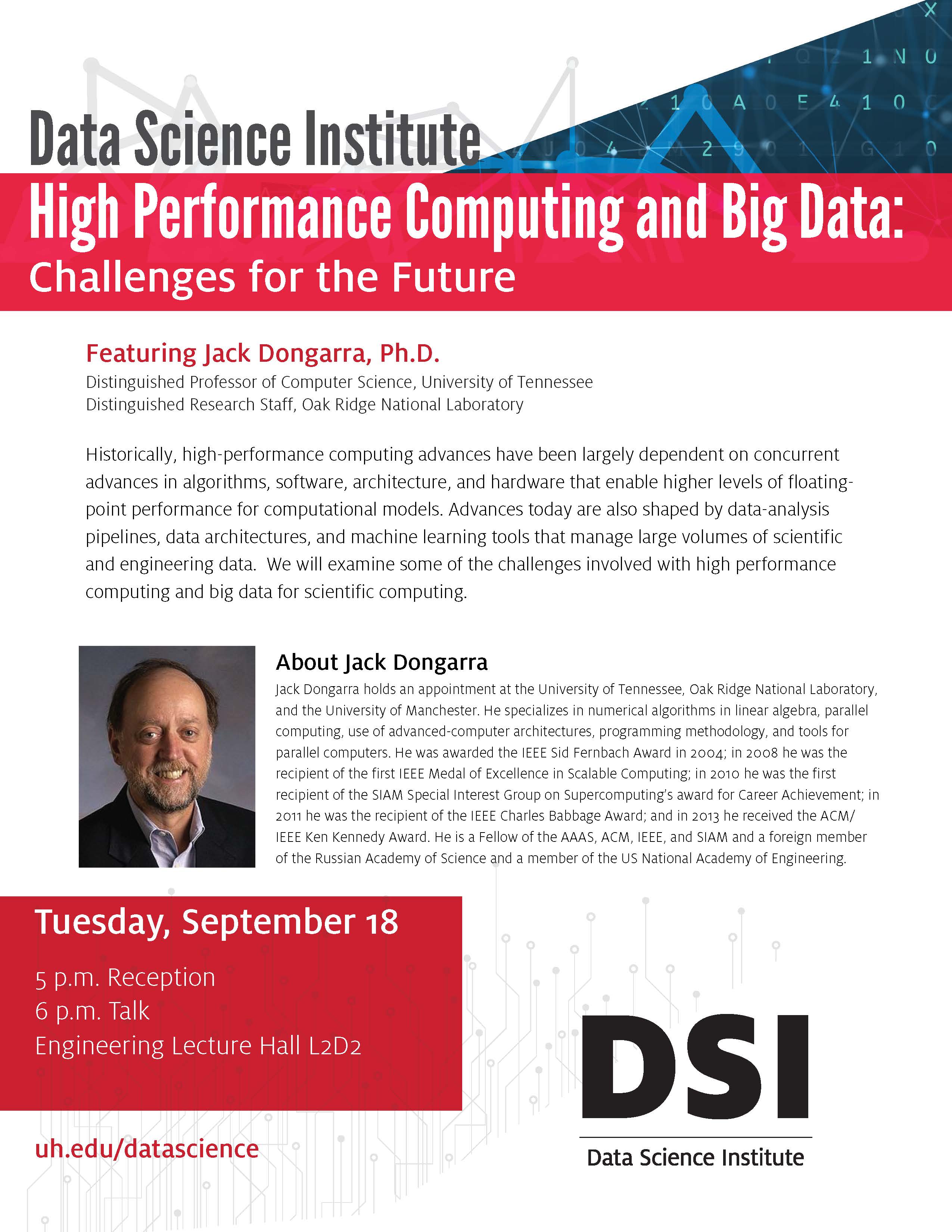 Data Science Institute

High Performance Computing and Big Data:
Challenges for the Future

Featuring Jack Dongarra, Ph.D.
Distinguished Professor of Computer Science, University of Tennessee
Distinguished Research Staff, Oak Ridge National Laboratory

Historically, high-performance computing advances have been largely dependent on concurrent advances in algorithms, software, architecture, and hardware that enable higher levels of floating-point performance for computational models. Advances today are also shaped by data-analysis pipelines, data architectures, and machine learning tools that manage large volumes of scientific and engineering data. We will examine some of the challenges involved with high performance computing and big data for scientific computing.

About Jack Dongarra
Jack Dongarra holds an appointment at the University of Tennessee, Oak Ridge National Laboratory, and the University of Manchester. He specializes in numerical algorithms in linear algebra, parallel computing, use of advanced-computer architectures, programming methodology, and tools for parallel computers. He was awarded the IEEE Sid Fernbach Award in 2004; in 2008 he was the recipient of the first IEEE Medal of Excellence in Scalable Computing; in 2010 he was the first recipient of the SIAM Special Interest Group on Supercomputing's award for Career Achievement; in 2011 he was the recipient of the IEEE Charles Babbage Award; and in 2013 he received the ACM/IEEE Ken Kennedy Award. He is a Fellow of the AAAS, ACM, IEEE, and SIAM and a foreign member of the Russian Academy of Science and a member of the US National Academy of Engineering.

Tuesday, September 18

5 p.m. Reception
6 p.m. Talk
Engineering Lecture Hall L2D2

uh.edu/datascience

DSI
Data Science Institute